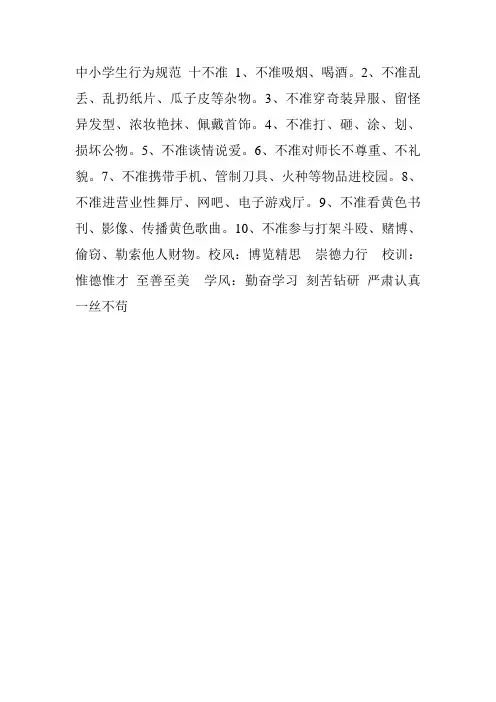 中小学生行为规范 十不准 1、不准吸烟、喝酒。2、不准乱丢、乱扔纸片、瓜子皮等杂物。3、不准穿奇装异服、留怪异发型、浓妆艳抹、佩戴首饰。4、不准打、砸、涂、划、损坏公物。5、不准谈情说爱。6、不准对师长不尊重、不礼貌。7、不准携带手机、管制刀具、火种等物品进校园。8、不准进营业性舞厅、网吧、电子游戏厅。9、不准看黄色书刊、影像、传播黄色歌曲。10、不准参与打架斗殴、赌博、偷窃、勒索他人财物。校风：博览精思 崇德力行 校训：惟德惟才 至善至美 学风：勤奋学习 刻苦钻研 严肃认真 一丝不苟